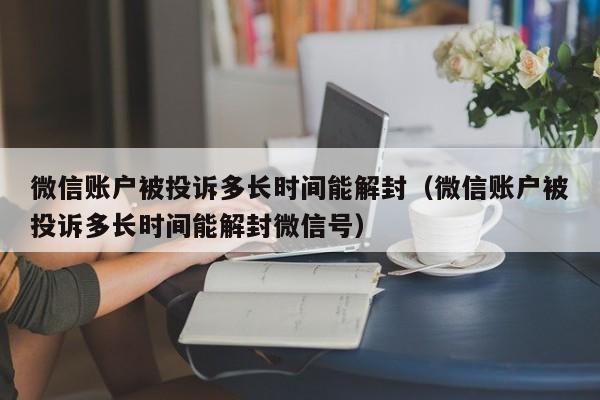 微信账户被投诉多长时间能解封（微信账户被投诉多长时间能解封微信号）